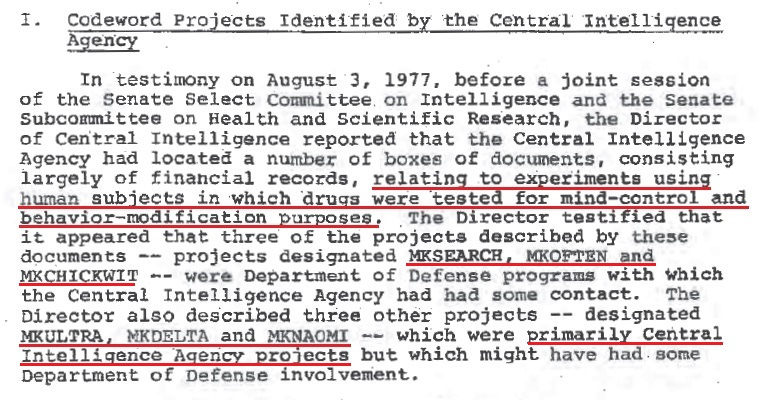 I. Codeword Projects Identified by the Central Intelligence Agency

In testimony on August 3, 1977, before a joint session of the Senate Select Committee on Intelligence and the Senate Subcommittee on Health and Scientific Research, the Director of Central Intelligence reported that the Central Intelligence Agency had located a number of boxes of documents, consisting largely of financial records, relating to experiments using human subjects in which drugs were tested for mind-control and behavior-modification purposes. The Director testified that it appeared that three of the projects described by these documents -- projects designated MKSEARCH, MKOFTEN and MKCHICKWIT -- were Department of Defense programs with which the Central Intelligence Agency had had some contact. The Director also described three other projects -- designated MKULTRA, MKDELTA and MKNAOMI -- which were primarily Central Intelligence Agency projects but which might have had some Department of Defense involvement.